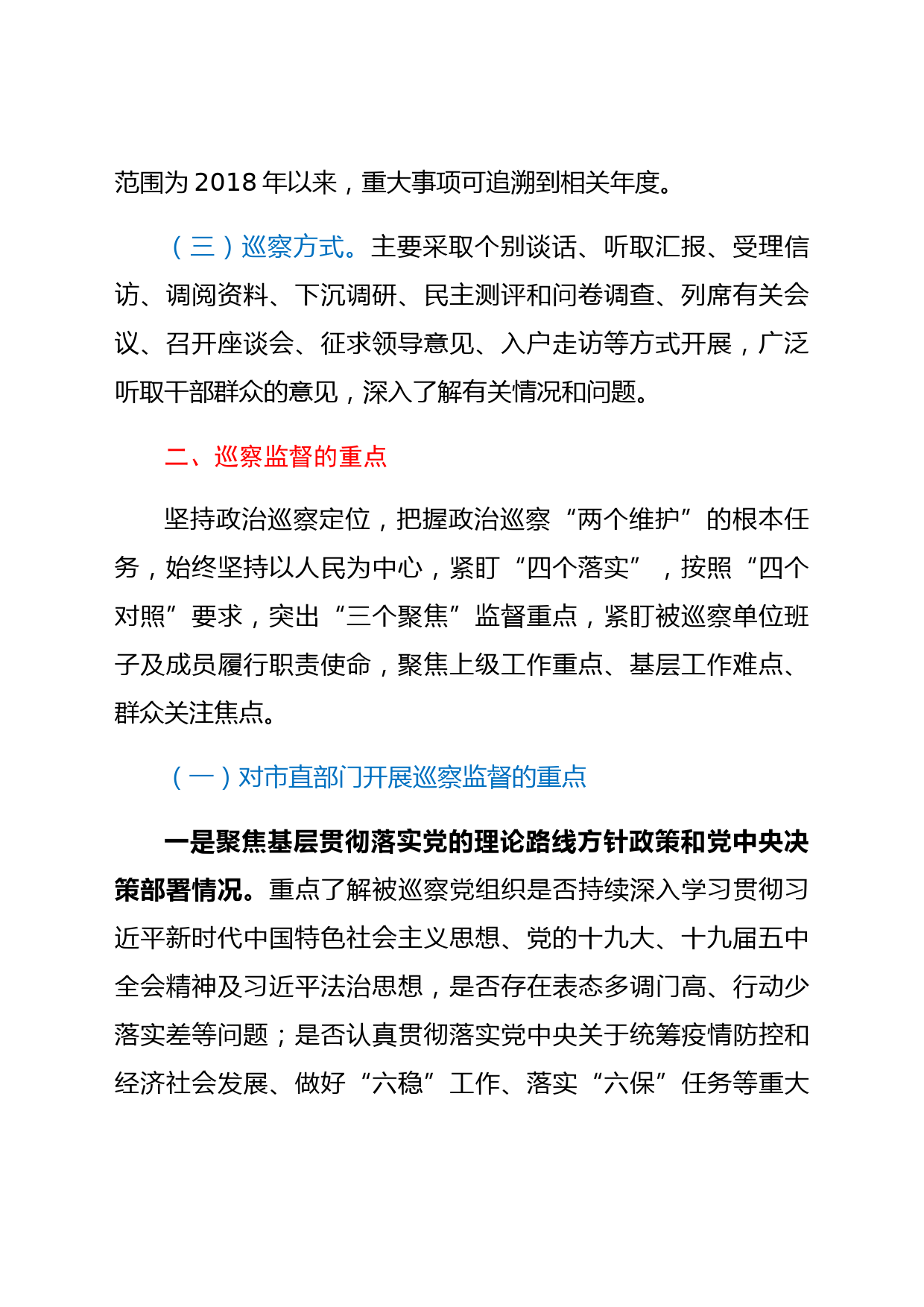 范围为 2018 年以来，重大事项可追溯到相关年度。

（三）巡察方式。主要采取个别谈话、听取汇报、受理信访、调阅资料、下沉调研、民主测评和问卷调查、列席有关会议、召开座谈会、征求领导意见、入户走访等方式开展，广泛听取干部群众的意见，深入了解有关情况和问题。

二、巡察监督的重点

坚持政治巡察定位，把握政治巡察“两个维护”的根本任务，始终坚持以人民为中心，紧盯“四个落实”，按照“四个对照”要求，突出“三个聚焦”监督重点，紧盯被巡察单位班子及成员履行职责使命，聚焦上级工作重点、基层工作难点、群众关注焦点。

（一）对市直部门开展巡察监督的重点

一是聚焦基层贯彻落实党的理论路线方针政策和党中央决策部署情况。重点了解被巡察党组织是否持续深入学习贯彻习近平新时代中国特色社会主义思想、党的十九大、十九届五中全会精神及习近平法治思想，是否存在表态多调门高、行动少落实差等问题；是否认真贯彻落实党中央关于统筹疫情防控和经济社会发展、做好“六稳”工作、落实“六保”任务等重大